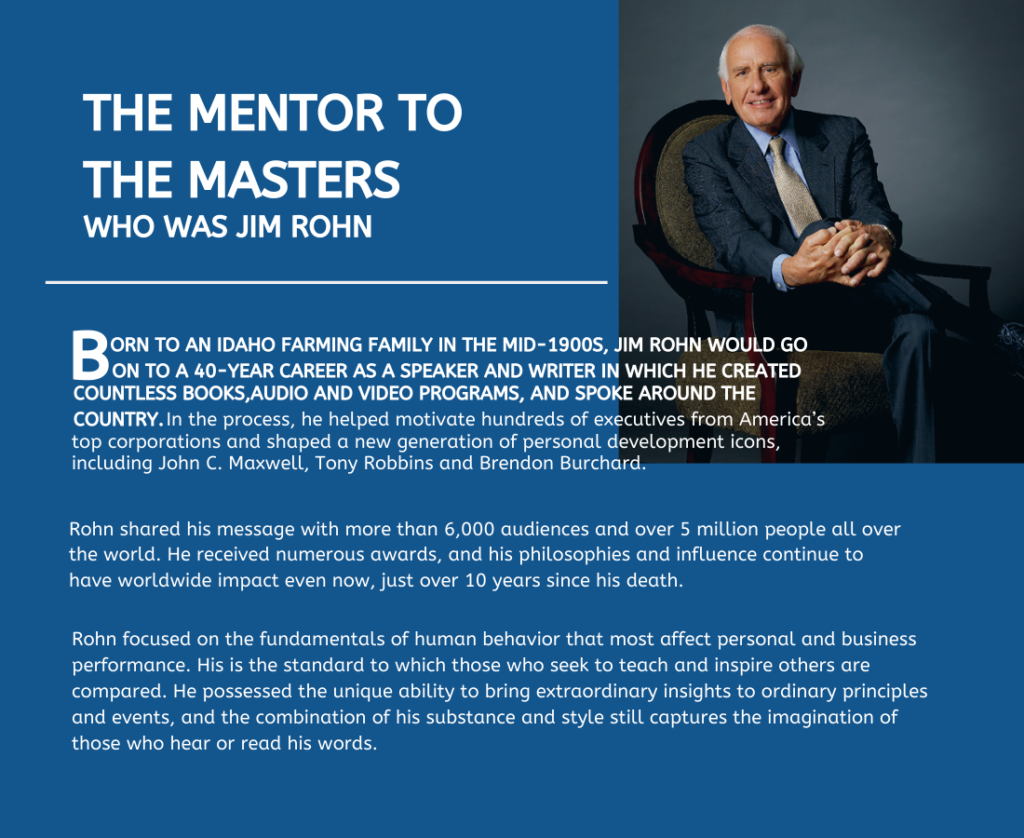 THE MENTOR TO THE MASTERS
WHO WAS JIM ROHN

BORN TO AN IDAHO FARMING FAMILY IN THE MID-1900S, JIM ROHN WOULD GO ON TO A 40-YEAR CAREER AS A SPEAKER AND WRITER IN WHICH HE CREATED COUNTLESS BOOKS,AUDIO AND VIDEO PROGRAMS, AND SPOKE AROUND THE COUNTRY. In the process, he helped motivate hundreds of executives from America's top corporations and shaped a new generation of personal development icons, including John C. Maxwell, Tony Robbins and Brendon Burchard.

Rohn shared his message with more than 6,000 audiences and over 5 million people all over the world. He received numerous awards, and his philosophies and influence continue to have worldwide impact even now, just over 10 years since his death.

Rohn focused on the fundamentals of human behavior that most affect personal and business performance. His is the standard to which those who seek to teach and inspire others are compared. He possessed the unique ability to bring extraordinary insights to ordinary principles and events, and the combination of his substance and style still captures the imagination of those who hear or read his words.